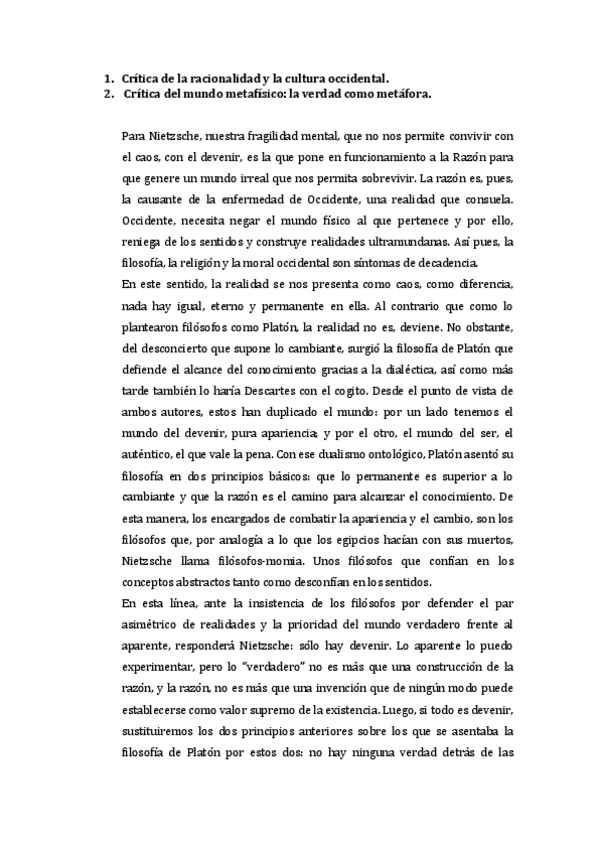 1. Crítica de la racionalidad y la cultura occidental.
2. Crítica del mundo metafísico: la verdad como metáfora.

Para Nietzsche, nuestra fragilidad mental, que no nos permite convivir con el caos, con el devenir, es la que pone en funcionamiento a la Razón para que genere un mundo irreal que nos permita sobrevivir. La razón es, pues, la causante de la enfermedad de Occidente, una realidad que consuela. Occidente, necesita negar el mundo físico al que pertenece y por ello, reniega de los sentidos y construye realidades ultramundanas. Así pues, la filosofía, la religión y la moral occidental son síntomas de decadencia.
En este sentido, la realidad se nos presenta como caos, como diferencia, nada hay igual, eterno y permanente en ella. Al contrario que como lo plantearon filósofos como Platón, la realidad no es, deviene. No obstante, del desconcierto que supone lo cambiante, surgió la filosofía de Platón que defiende el alcance del conocimiento gracias a la dialéctica, así como más tarde también lo haría Descartes con el cogito. Desde el punto de vista de ambos autores, estos han duplicado el mundo: por un lado tenemos el mundo del devenir, pura apariencia; y por el otro, el mundo del ser, el auténtico, el que vale la pena. Con ese dualismo ontológico, Platón asentó su filosofía en dos principios básicos: que lo permanente es superior a lo cambiante y que la razón es el camino para alcanzar el conocimiento. De esta manera, los encargados de combatir la apariencia y el cambio, son los filósofos que, por analogía a lo que los egipcios hacían con sus muertos, Nietzsche llama filósofos-momia. Unos filósofos que confían en los conceptos abstractos tanto como desconfían en los sentidos.
En esta línea, ante la insistencia de los filósofos por defender el par asimétrico de realidades y la prioridad del mundo verdadero frente al aparente, responderá Nietzsche: sólo hay devenir. Lo aparente lo puedo experimentar, pero lo "verdadero" no es más que una construcción de la razón, y la razón, no es más que una invención que de ningún modo puede establecerse como valor supremo de la existencia. Luego, si todo es devenir, sustituiremos los dos principios anteriores sobre los que se asentaba la filosofía de Platón por estos dos: no hay ninguna verdad detrás de las